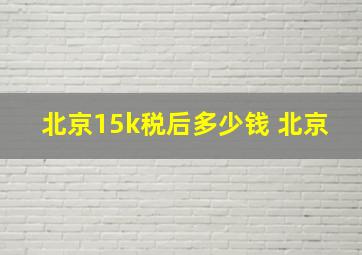 北京15k税后多少钱 北京